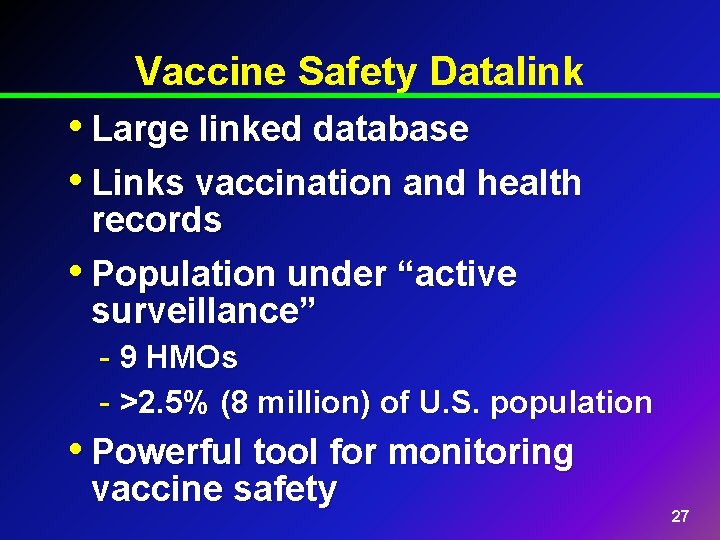 Vaccine Safety Datalink

• Large linked database

• Links vaccination and health records

• Population under “active surveillance”

- 9 HMOs

- >2.5% (8 million) of U.S. population

• Powerful tool for monitoring vaccine safety

27